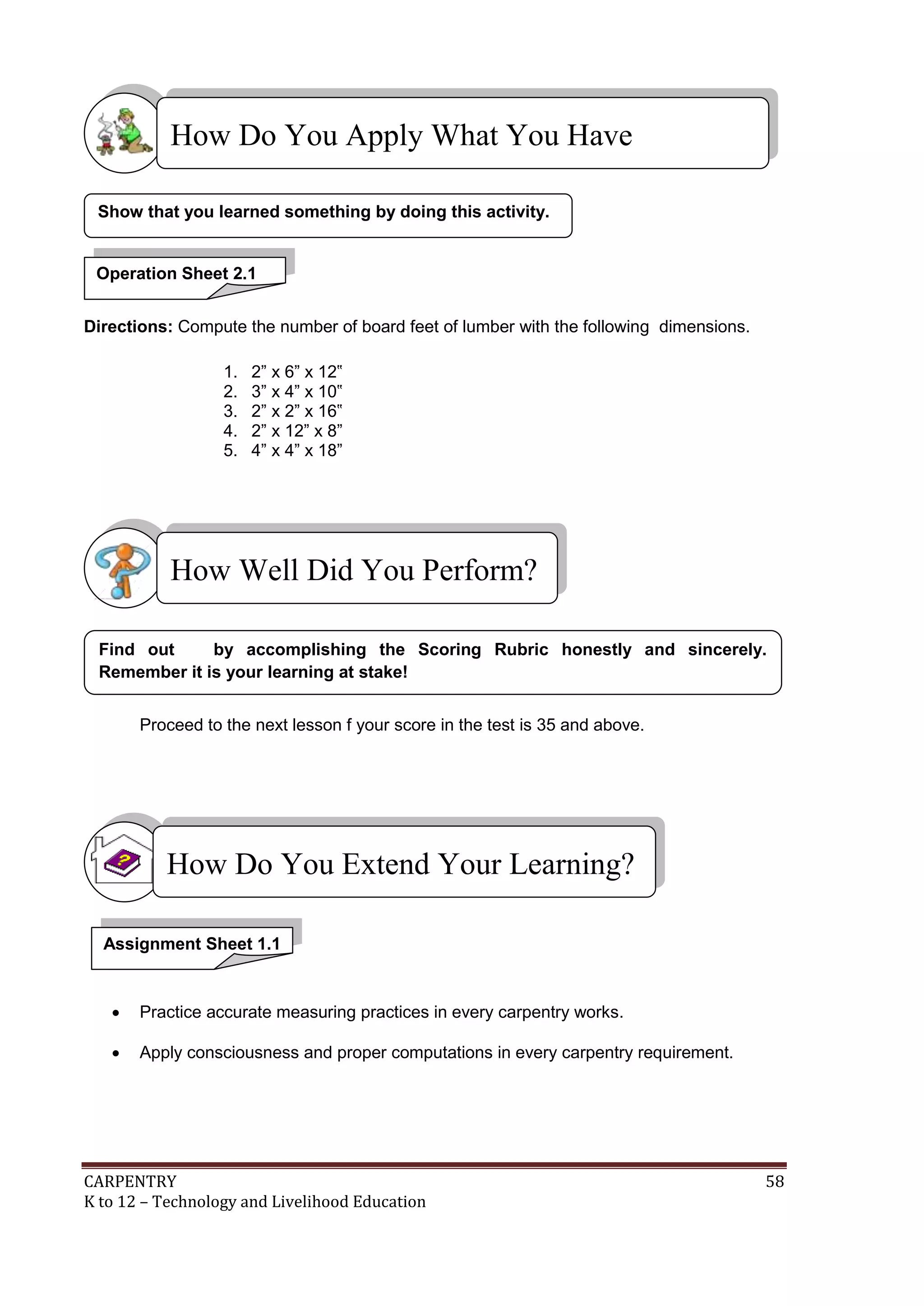 How Do You Apply What You Have

Show that you learned something by doing this activity.

Operation Sheet 2.1

Directions: Compute the number of board feet of lumber with the following dimensions.

1. 2" x 6" x 12"
2. 3" x 4" x 10"
3. 2" x 2" x 16"
4. 2" x 12" x 8"
5. 4" x 4" x 18"

How Well Did You Perform?

Find out by accomplishing the Scoring Rubric honestly and sincerely. Remember it is your learning at stake!

Proceed to the next lesson f your score in the test is 35 and above.

How Do You Extend Your Learning?

Assignment Sheet 1.1

• Practice accurate measuring practices in every carpentry works.
• Apply consciousness and proper computations in every carpentry requirement.

CARPENTRY
K to 12 – Technology and Livelihood Education
58